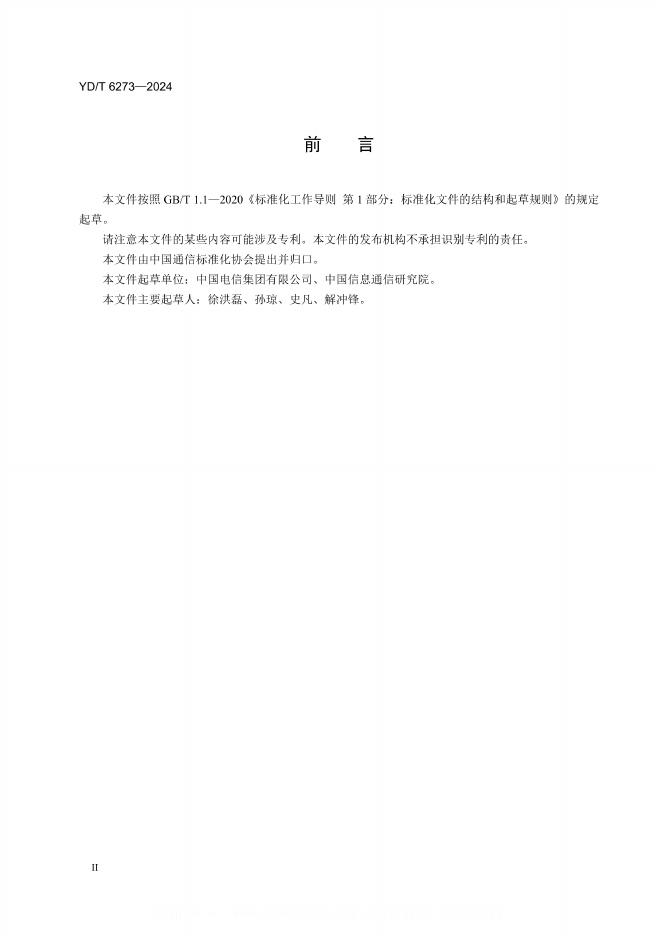 YD/T 6273—2024

前　言

本文件按照 GB/T 1.1—2020《标准化工作导则　第 1 部分：标准化文件的结构和起草规则》的规定起草。

请注意本文件的某些内容可能涉及专利。本文件的发布机构不承担识别专利的责任。

本文件由中国通信标准化协会提出并归口。

本文件起草单位：中国电信集团有限公司、中国信息通信研究院。

本文件主要起草人：徐洪磊、孙琼、史凡、解冲锋。

II